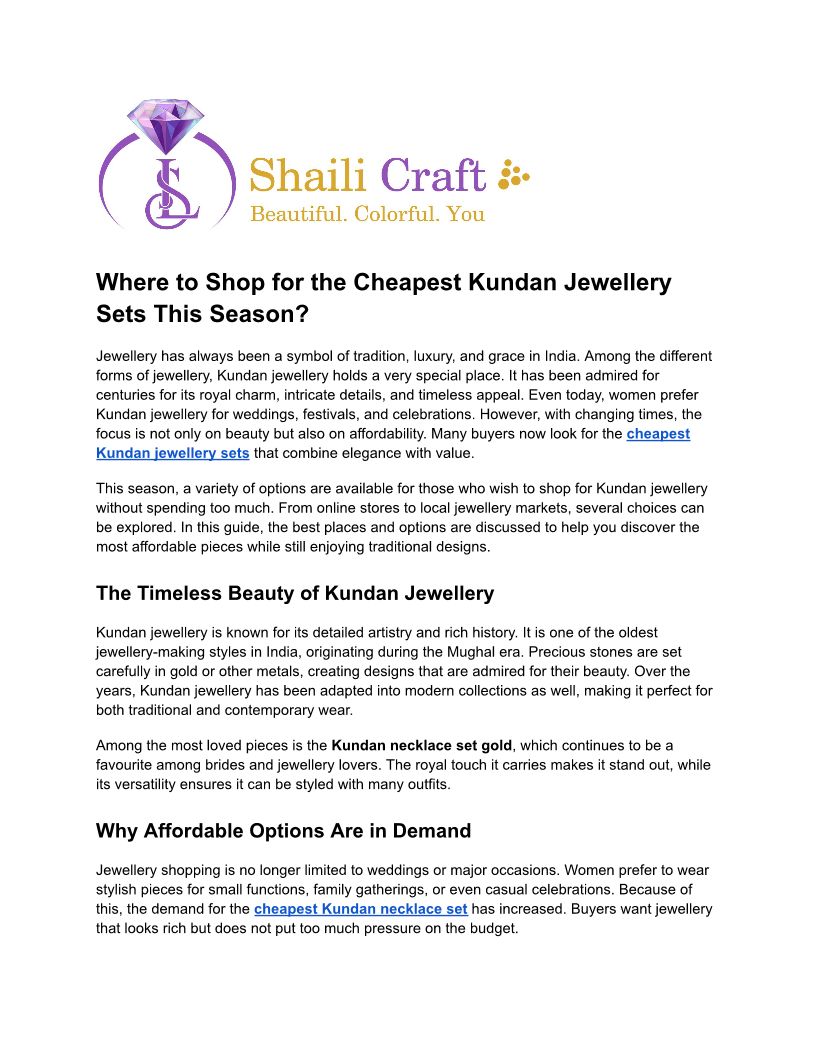 SL

Shaili Craft

Beautiful. Colorful. You

Where to Shop for the Cheapest Kundan Jewellery Sets This Season?

Jewellery has always been a symbol of tradition, luxury, and grace in India. Among the different forms of jewellery, Kundan jewellery holds a very special place. It has been admired for centuries for its royal charm, intricate details, and timeless appeal. Even today, women prefer Kundan jewellery for weddings, festivals, and celebrations. However, with changing times, the focus is not only on beauty but also on affordability. Many buyers now look for the cheapest Kundan jewellery sets that combine elegance with value.

This season, a variety of options are available for those who wish to shop for Kundan jewellery without spending too much. From online stores to local jewellery markets, several choices can be explored. In this guide, the best places and options are discussed to help you discover the most affordable pieces while still enjoying traditional designs.

The Timeless Beauty of Kundan Jewellery

Kundan jewellery is known for its detailed artistry and rich history. It is one of the oldest jewellery-making styles in India, originating during the Mughal era. Precious stones are set carefully in gold or other metals, creating designs that are admired for their beauty. Over the years, Kundan jewellery has been adapted into modern collections as well, making it perfect for both traditional and contemporary wear.

Among the most loved pieces is the Kundan necklace set gold, which continues to be a favourite among brides and jewellery lovers. The royal touch it carries makes it stand out, while its versatility ensures it can be styled with many outfits.

Why Affordable Options Are in Demand

Jewellery shopping is no longer limited to weddings or major occasions. Women prefer to wear stylish pieces for small functions, family gatherings, or even casual celebrations. Because of this, the demand for the cheapest Kundan necklace set has increased. Buyers want jewellery that looks rich but does not put too much pressure on the budget.